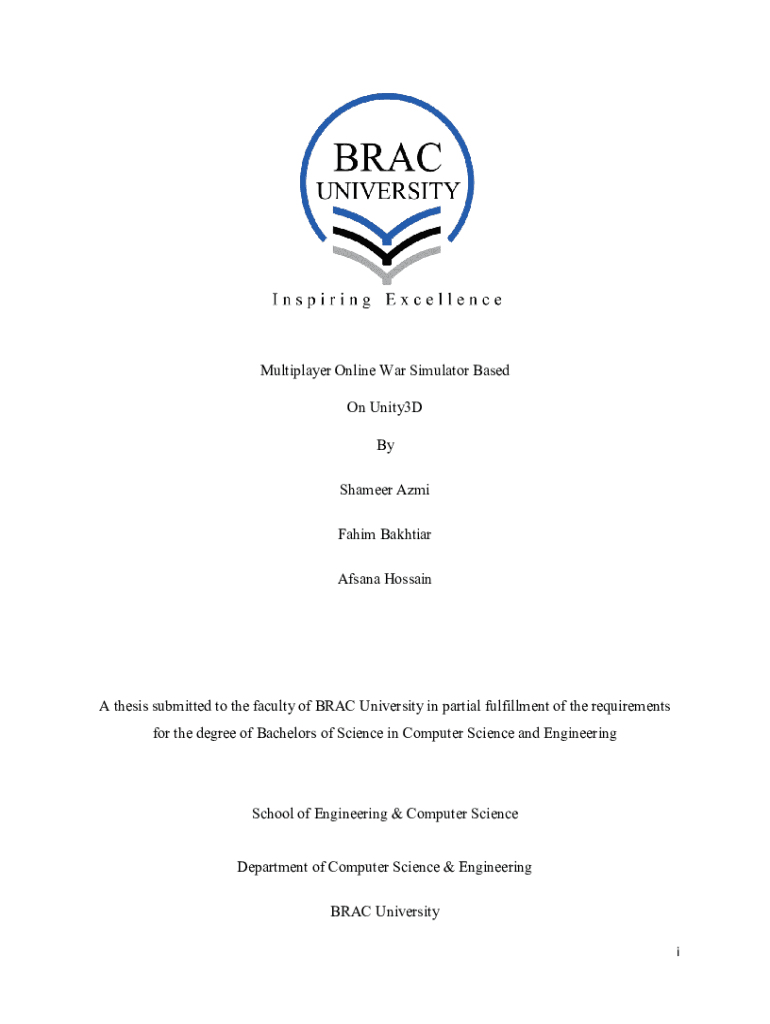 BRAC
UNIVERSITY

Inspiring Excellence

Multiplayer Online War Simulator Based

On Unity3D

By

Shameer Azmi

Fahim Bakhtiar

Afsana Hossain

A thesis submitted to the faculty of BRAC University in partial fulfillment of the requirements for the degree of Bachelors of Science in Computer Science and Engineering

School of Engineering & Computer Science

Department of Computer Science & Engineering

BRAC University

i